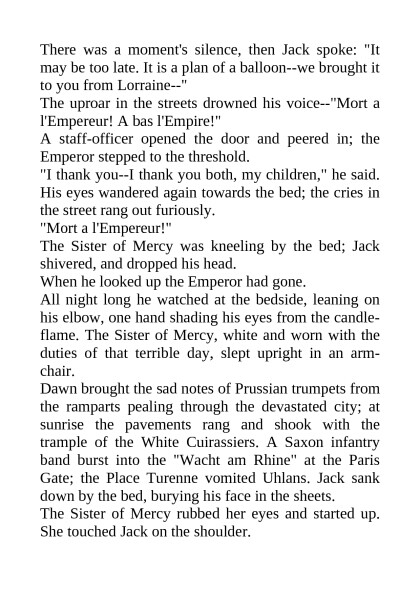 There was a moment's silence, then Jack spoke: "It may be too late. It is a plan of a balloon--we brought it to you from Lorraine--"
The uproar in the streets drowned his voice--"Mort a l'Empereur! A bas l'Empire!"
A staff-officer opened the door and peered in; the Emperor stepped to the threshold.
"I thank you--I thank you both, my children," he said. His eyes wandered again towards the bed; the cries in the street rang out furiously.
"Mort a l'Empereur!"
The Sister of Mercy was kneeling by the bed; Jack shivered, and dropped his head.
When he looked up the Emperor had gone.
All night long he watched at the bedside, leaning on his elbow, one hand shading his eyes from the candle-flame. The Sister of Mercy, white and worn with the duties of that terrible day, slept upright in an arm-chair.
Dawn brought the sad notes of Prussian trumpets from the ramparts pealing through the devastated city; at sunrise the pavements rang and shook with the trample of the White Cuirassiers. A Saxon infantry band burst into the "Wacht am Rhine" at the Paris Gate; the Place Turenne vomited Uhlans. Jack sank down by the bed, burying his face in the sheets.
The Sister of Mercy rubbed her eyes and started up. She touched Jack on the shoulder.